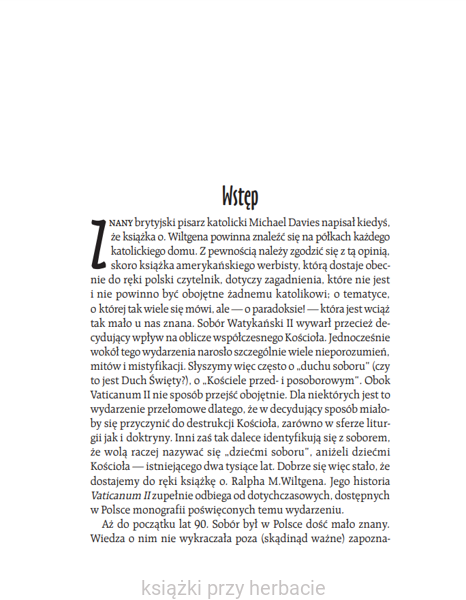 Wstęp

ZNANY brytyjski pisarz katolicki Michael Davies napisał kiedyś, że książka o. Wiltgena powinna znaleźć się na półkach każdego katolickiego domu. Z pewnością należy zgodzić się z tą opinią, skoro książka amerykańskiego werbisty, którą dostaje obecnie do ręki polski czytelnik, dotyczy zagadnienia, które nie jest i nie powinno być obojętne żadnemu katolikowi; o tematyce, o której tak wiele się mówi, ale — o paradoksie! — która jest wciąż tak mało u nas znana. Sobór Watykański II wywarł przecież decydujący wpływ na oblicze współczesnego Kościoła. Jednocześnie wokół tego wydarzenia narosło szczególnie wiele nieporozumień, mitów i mistyfikacji. Słyszymy więc często o „duchu soboru" (czy to jest Duch Święty?), o „Kościele przed- i posoborowym". Obok Vaticanum II nie sposób przejść obojętnie. Dla niektórych jest to wydarzenie przełomowe dlatego, że w decydujący sposób miałoby się przyczynić do destrukcji Kościoła, zarówno w sferze liturgii jak i doktryny. Inni zaś tak dalece identyfikują się z soborem, że wolą raczej nazywać się „dziećmi soboru", aniżeli dziećmi Kościoła — istniejącego dwa tysiące lat. Dobrze się więc stało, że dostajemy do ręki książkę o. Ralpha M.Wiltgena. Jego historia Vaticanum II zupełnie odbiega od dotychczasowych, dostępnych w Polsce monografii poświęconych temu wydarzeniu.

Aż do początku lat 90. Sobór był w Polsce dość mało znany. Wiedza o nim nie wykraczała poza (skądinąd ważne) zapozna-

książki przy herbacie